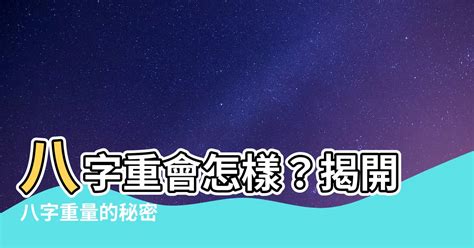 八字重會怎樣？揭開

八字重量的秘密